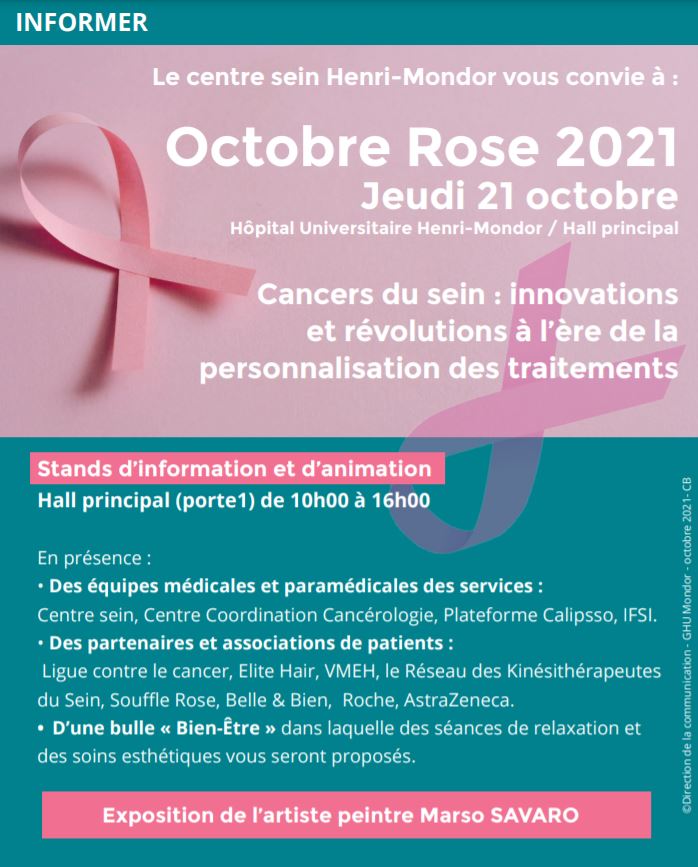 INFORMER

Le centre sein Henri-Mondor vous convie à :

Octobre Rose 2021
Jeudi 21 octobre
Hôpital Universitaire Henri-Mondor / Hall principal

Cancers du sein : innovations et révolutions à l'ère de la personnalisation des traitements

Stands d'information et d'animation
Hall principal (porte1) de 10h00 à 16h00

En présence :
• Des équipes médicales et paramédicales des services :
Centre sein, Centre Coordination Cancérologie, Plateforme Calipsso, IFSI.
• Des partenaires et associations de patients :
Ligue contre le cancer, Elite Hair, VMEH, le Réseau des Kinésithérapeutes du Sein, Souffle Rose, Belle & Bien, Roche, AstraZeneca.
• D'une bulle « Bien-Être » dans laquelle des séances de relaxation et des soins esthétiques vous seront proposés.

Exposition de l'artiste peintre Marso SAVARO

©Direction de la communication - GHU Mondor - octobre 2021- CB